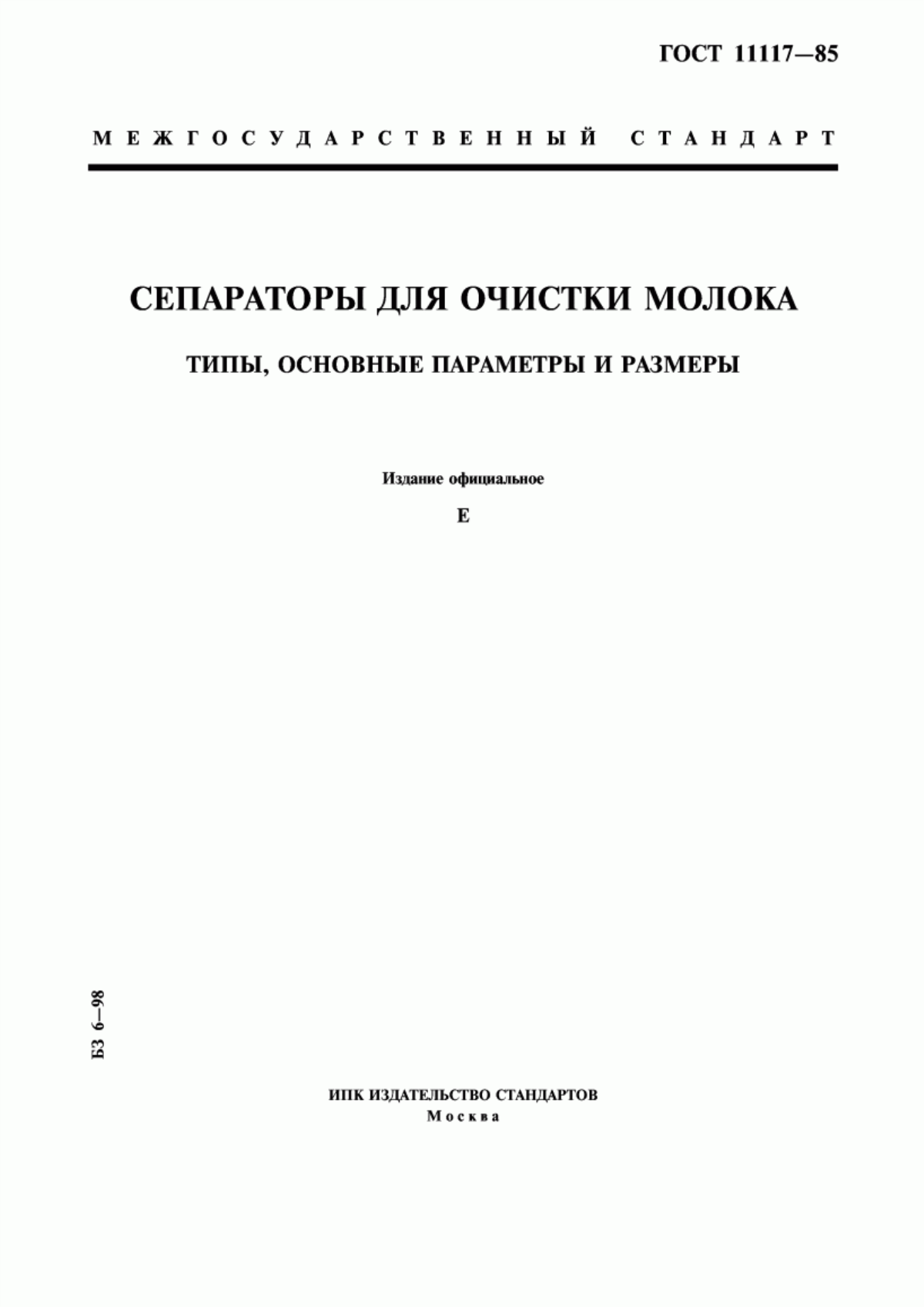 ГОСТ 11117—85

МЕЖГОСУДАРСТВЕННЫЙ СТАНДАРТ

СЕПАРАТОРЫ ДЛЯ ОЧИСТКИ МОЛОКА

ТИПЫ, ОСНОВНЫЕ ПАРАМЕТРЫ И РАЗМЕРЫ

Издание официальное

Е

БЗ 6—98

ИПК ИЗДАТЕЛЬСТВО СТАНДАРТОВ
Москва